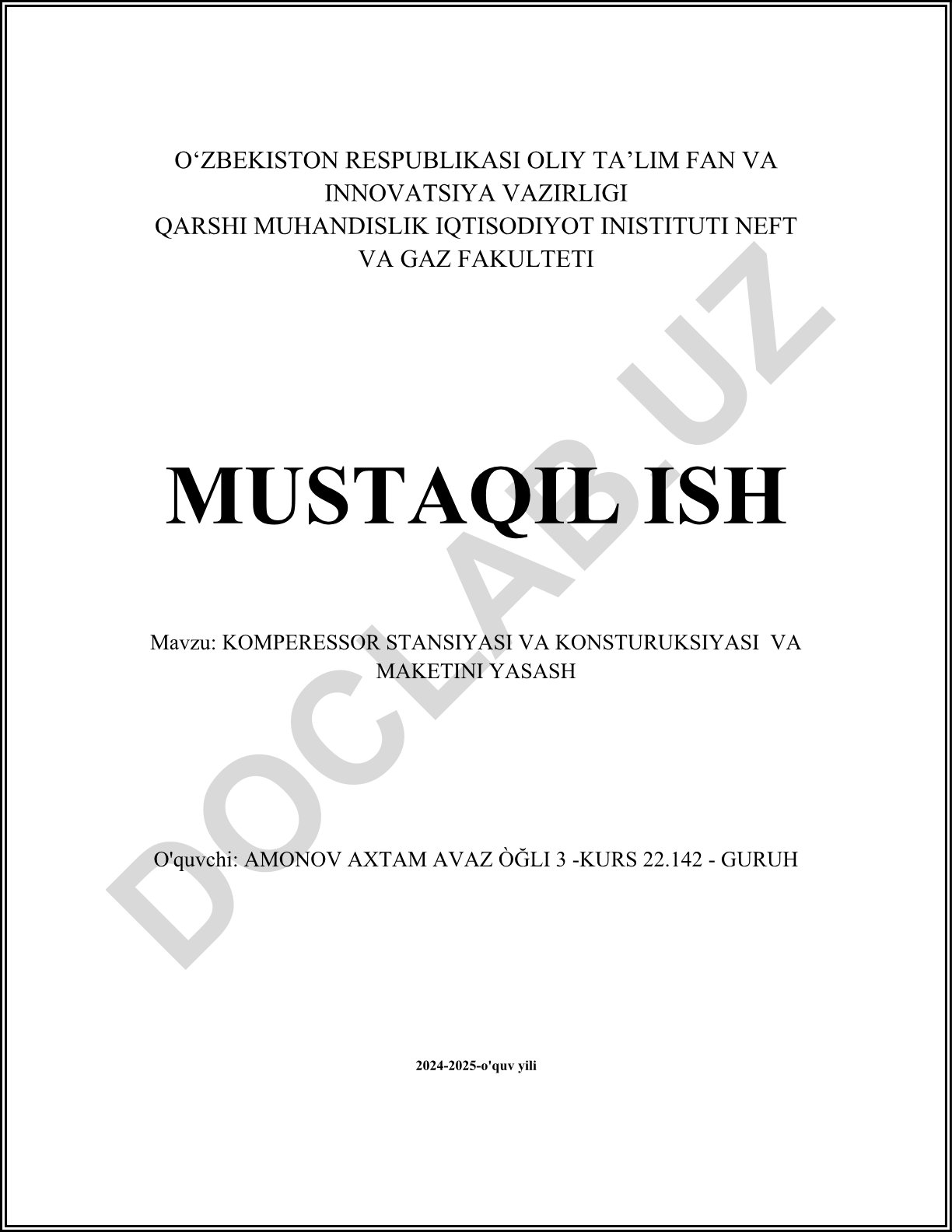 O'ZBEKISTON RESPUBLIKASI OLIY TA'LIM FAN VA INNOVATSIYA VAZIRLIGI
QARSHI MUHANDISLIK IQTISODIYOT INISTITUTI NEFT VA GAZ FAKULTETI

MUSTAQIL ISH

Mavzu: KOMPERESSOR STANSIYASI VA KONSTURUKSIYASI VA MAKETINI YASASH

O'quvchi: AMONOV AXTAM AVAZ ÒĞLI 3 -KURS 22.142 - GURUH

2024-2025-o'quv yili

DOCLAB.UZ